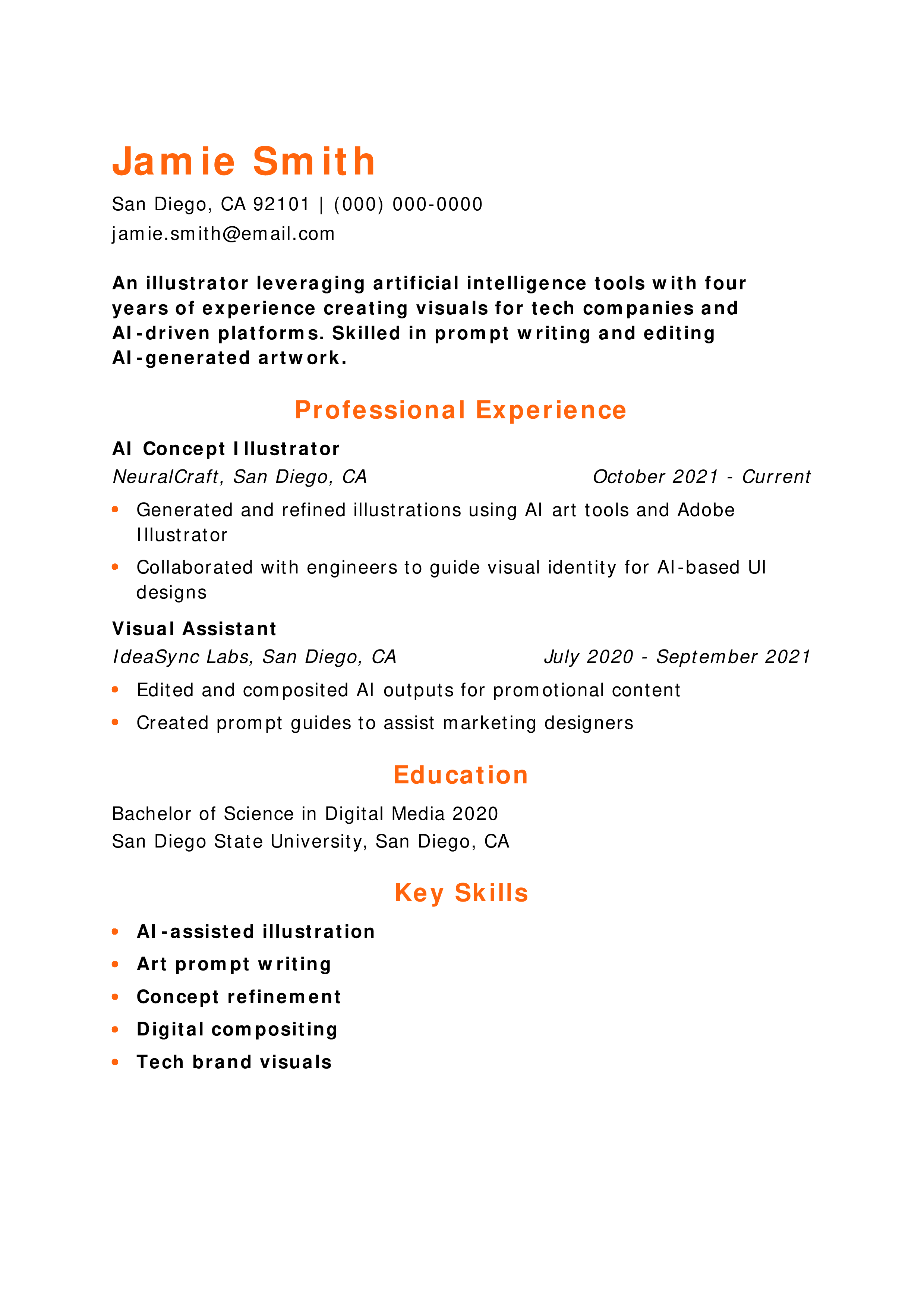 Jamie Smith

San Diego, CA 92101 | (000) 000-0000
jamie.smith@email.com

An illustrator leveraging artificial intelligence tools with four years of experience creating visuals for tech companies and AI-driven platforms. Skilled in prompt writing and editing AI-generated artwork.

Professional Experience

AI Concept Illustrator
NeuralCraft, San Diego, CA October 2021 - Current

• Generated and refined illustrations using AI art tools and Adobe Illustrator
• Collaborated with engineers to guide visual identity for AI-based UI designs

Visual Assistant
IdeaSync Labs, San Diego, CA July 2020 - September 2021

• Edited and composited AI outputs for promotional content
• Created prompt guides to assist marketing designers

Education

Bachelor of Science in Digital Media 2020
San Diego State University, San Diego, CA

Key Skills

• AI-assisted illustration
• Art prompt writing
• Concept refinement
• Digital compositing
• Tech brand visuals